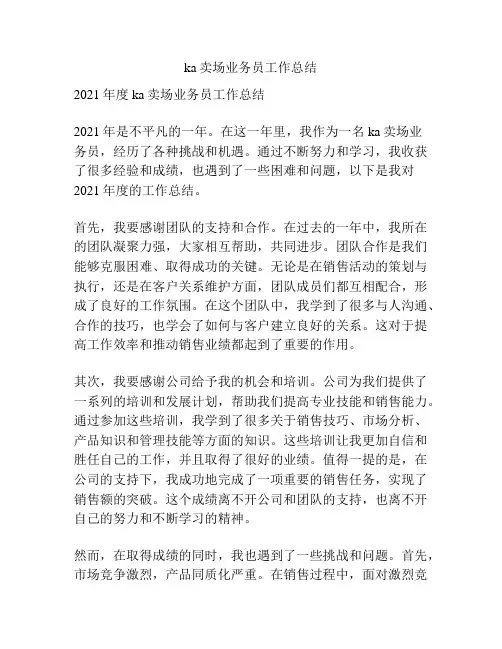 ka 卖场业务员工作总结

2021 年度 ka 卖场业务员工作总结

2021 年是不平凡的一年。在这一年里，我作为一名 ka 卖场业务员，经历了各种挑战和机遇。通过不断努力和学习，我收获了很多经验和成绩，也遇到了一些困难和问题，以下是我对 2021 年度的工作总结。

首先，我要感谢团队的支持和合作。在过去的一年中，我所在的团队凝聚力强，大家相互帮助，共同进步。团队合作是我们能够克服困难、取得成功的关键。无论是在销售活动的策划与执行，还是在客户关系维护方面，团队成员们都互相配合，形成了良好的工作氛围。在这个团队中，我学到了很多与人沟通、合作的技巧，也学会了如何与客户建立良好的关系。这对于提高工作效率和推动销售业绩都起到了重要的作用。

其次，我要感谢公司给予我的机会和培训。公司为我们提供了一系列的培训和发展计划，帮助我们提高专业技能和销售能力。通过参加这些培训，我学到了很多关于销售技巧、市场分析、产品知识和管理技能等方面的知识。这些培训让我更加自信和胜任自己的工作，并且取得了很好的业绩。值得一提的是，在公司的支持下，我成功地完成了一项重要的销售任务，实现了销售额的突破。这个成绩离不开公司和团队的支持，也离不开自己的努力和不断学习的精神。

然而，在取得成绩的同时，我也遇到了一些挑战和问题。首先，市场竞争激烈，产品同质化严重。在销售过程中，面对激烈竞